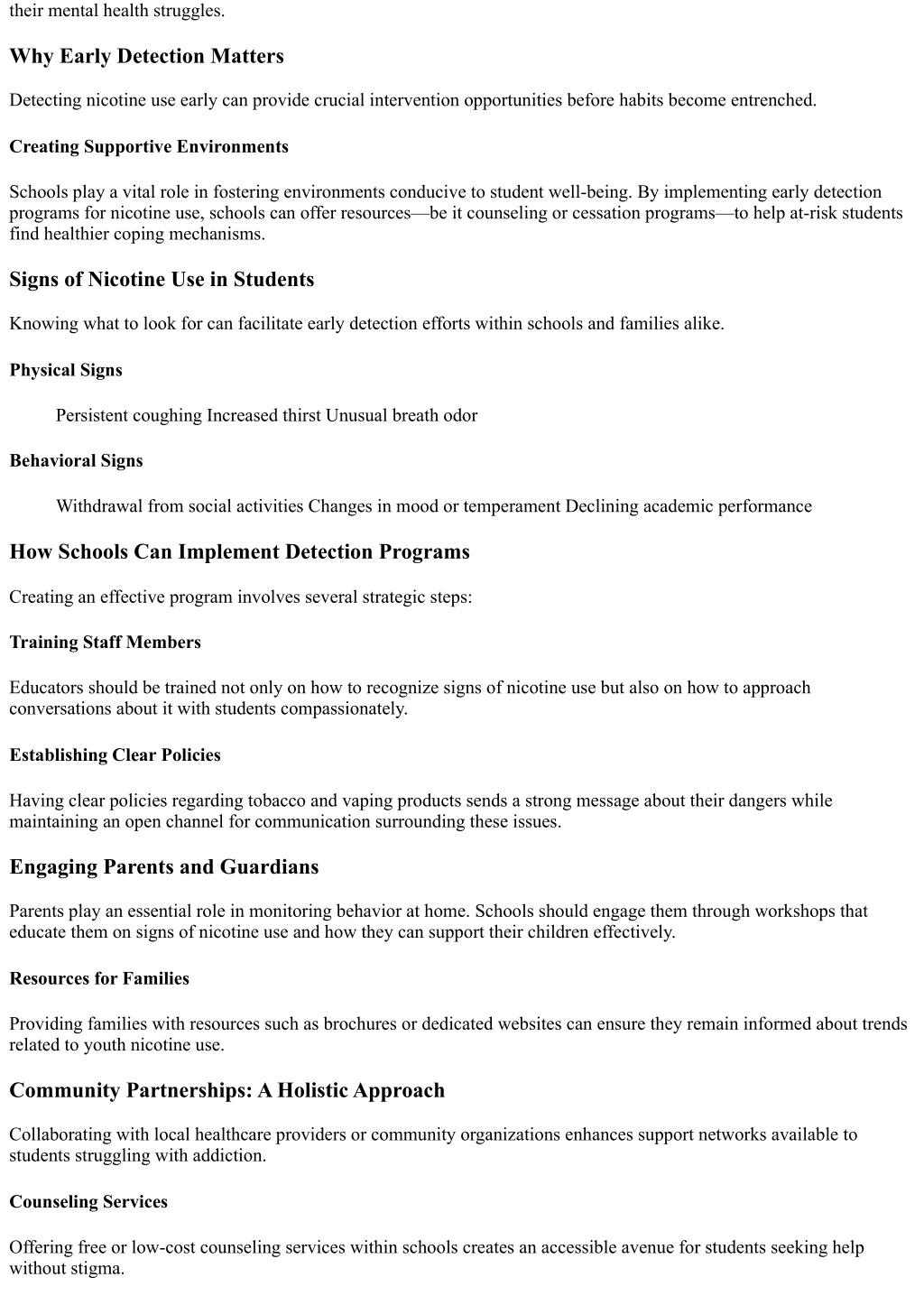 their mental health struggles.

Why Early Detection Matters

Detecting nicotine use early can provide crucial intervention opportunities before habits become entrenched.

Creating Supportive Environments

Schools play a vital role in fostering environments conducive to student well-being. By implementing early detection programs for nicotine use, schools can offer resources—be it counseling or cessation programs—to help at-risk students find healthier coping mechanisms.

Signs of Nicotine Use in Students

Knowing what to look for can facilitate early detection efforts within schools and families alike.

Physical Signs

Persistent coughing Increased thirst Unusual breath odor

Behavioral Signs

Withdrawal from social activities Changes in mood or temperament Declining academic performance

How Schools Can Implement Detection Programs

Creating an effective program involves several strategic steps:

Training Staff Members

Educators should be trained not only on how to recognize signs of nicotine use but also on how to approach conversations about it with students compassionately.

Establishing Clear Policies

Having clear policies regarding tobacco and vaping products sends a strong message about their dangers while maintaining an open channel for communication surrounding these issues.

Engaging Parents and Guardians

Parents play an essential role in monitoring behavior at home. Schools should engage them through workshops that educate them on signs of nicotine use and how they can support their children effectively.

Resources for Families

Providing families with resources such as brochures or dedicated websites can ensure they remain informed about trends related to youth nicotine use.

Community Partnerships: A Holistic Approach

Collaborating with local healthcare providers or community organizations enhances support networks available to students struggling with addiction.

Counseling Services

Offering free or low-cost counseling services within schools creates an accessible avenue for students seeking help without stigma.